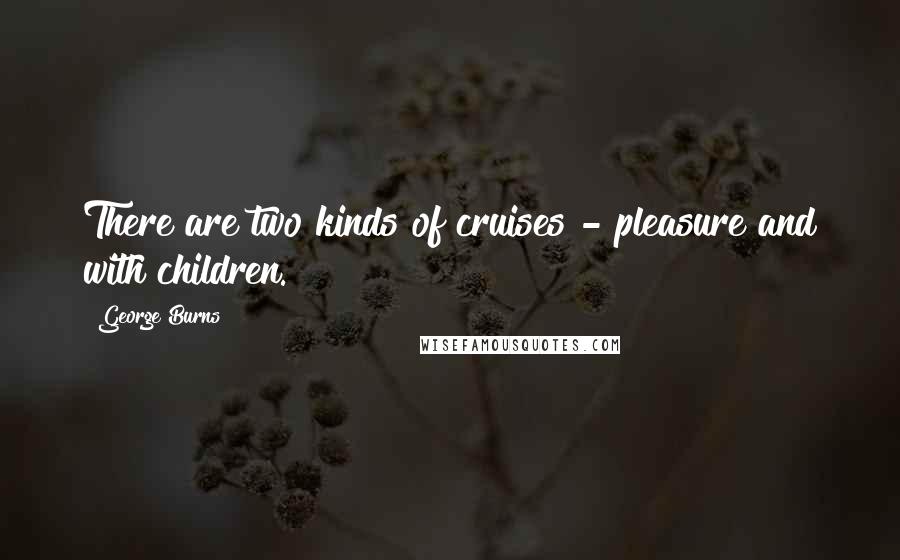 There are two kinds of cruises - pleasure and with children.

George Burns

WISEFAMOUSQUOTES.COM